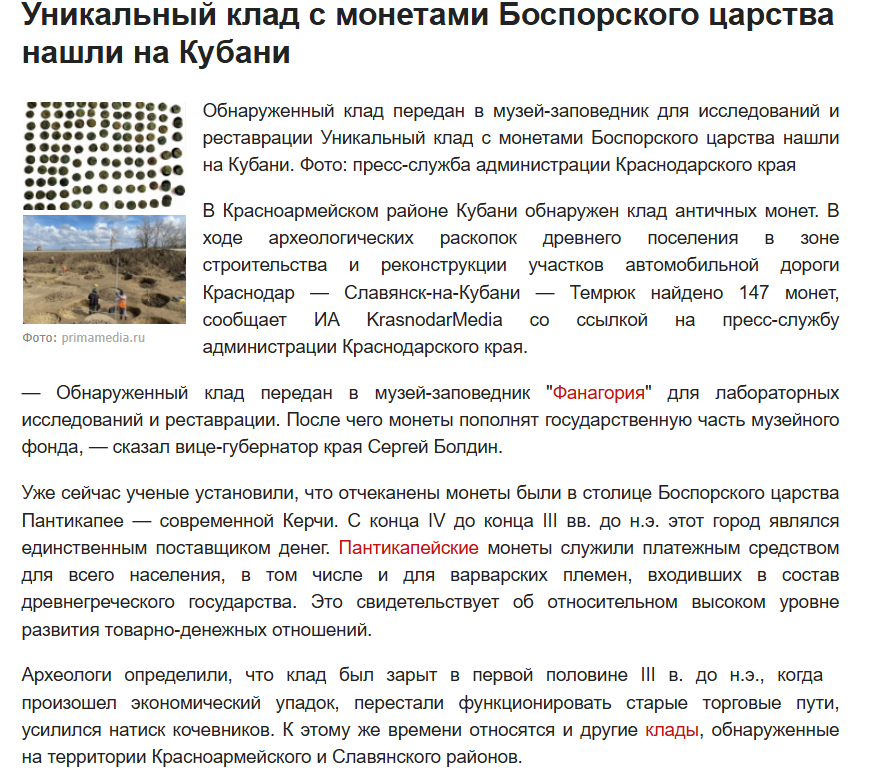 Уникальный клад с монетами Боспорского царства нашли на Кубани

Фото: primamedia.ru

Обнаруженный клад передан в музей-заповедник для исследований и реставрации Уникальный клад с монетами Боспорского царства нашли на Кубани. Фото: пресс-служба администрации Краснодарского края

В Красноармейском районе Кубани обнаружен клад античных монет. В ходе археологических раскопок древнего поселения в зоне строительства и реконструкции участков автомобильной дороги Краснодар — Славянск-на-Кубани — Темрюк найдено 147 монет, сообщает ИА KrasnodarMedia со ссылкой на пресс-службу администрации Краснодарского края.

— Обнаруженный клад передан в музей-заповедник "Фанагория" для лабораторных исследований и реставрации. После чего монеты пополнят государственную часть музейного фонда, — сказал вице-губернатор края Сергей Болдин.

Уже сейчас ученые установили, что отчеканены монеты были в столице Боспорского царства Пантикапее — современной Керчи. С конца IV до конца III вв. до н.э. этот город являлся единственным поставщиком денег. Пантикапейские монеты служили платежным средством для всего населения, в том числе и для варварских племен, входивших в состав древнегреческого государства. Это свидетельствует об относительном высоком уровне развития товарно-денежных отношений.

Археологи определили, что клад был зарыт в первой половине III в. до н.э., когда произошел экономический упадок, перестали функционировать старые торговые пути, усилился натиск кочевников. К этому же времени относятся и другие клады, обнаруженные на территории Красноармейского и Славянского районов.